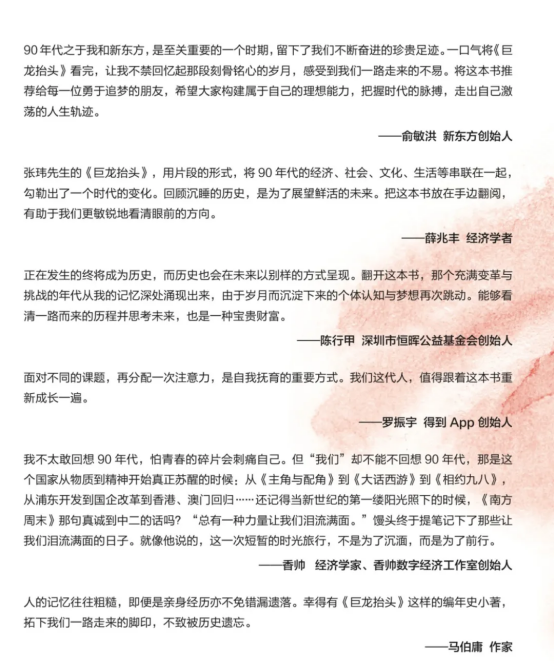 90年代之于我和新东方，是至关重要的一个时期，留下了我们不断奋进的珍贵足迹。一口气将《巨龙抬头》看完，让我不禁回忆起那段刻骨铭心的岁月，感受到我们一路走来的不易。将这本书推荐给每一位勇于追梦的朋友，希望大家构建属于自己的理想能力，把握时代的脉搏，走出自己激荡的人生轨迹。

——俞敏洪 新东方创始人

张玮先生的《巨龙抬头》，用片段的形式，将90年代的经济、社会、文化、生活等串联在一起，勾勒出了一个时代的变化。回顾沉睡的历史，是为了展望鲜活的未来。把这本书放在手边翻阅，有助于我们更敏锐地看清眼前的方向。

——薛兆丰 经济学者

正在发生的终将成为历史，而历史也会在未来以别样的方式呈现。翻开这本书，那个充满变革与挑战的年代从我的记忆深处涌现出来，由于岁月而沉淀下来的个体认知与梦想再次跳动。能够看清一路而来的历程并思考未来，也是一种宝贵财富。

——陈行甲 深圳市恒晖公益基金会创始人

面对不同的课题，再分配一次注意力，是自我抚育的重要方式。我们这代人，值得跟着这本书重新成长一遍。

——罗振宇 得到App创始人

我不太敢回想90年代，怕青春的碎片会刺痛自己。但“我们”却不能不回想90年代，那是这个国家从物质到精神开始真正苏醒的时候：从《主角与配角》到《大话西游》到《相约九八》，从浦东开发到国企改革到香港、澳门回归……还记得当新世纪的第一缕阳光照下的时候，《南方周末》那句真诚到中二的话吗？“总有一种力量让我们泪流满面。”馒头终于提笔记下了那些让我们泪流满面的日子。就像他说的，这一次短暂的时光旅行，不是为了沉湎，而是为了前行。

——香帅 经济学家、香帅数字经济工作室创始人

人的记忆往往粗糙，即便是亲身经历亦不免错漏遗落。幸得有《巨龙抬头》这样的编年史小著，拓下我们一路走来的脚印，不致被历史遗忘。

——马伯庸 作家